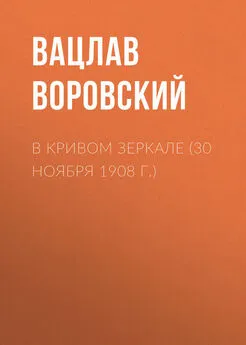 ВАЦЛАВ ВОРОВСКИЙ

В КРИВОМ ЗЕРКАЛЕ (30 НОЯБРЯ 1908 Г.)